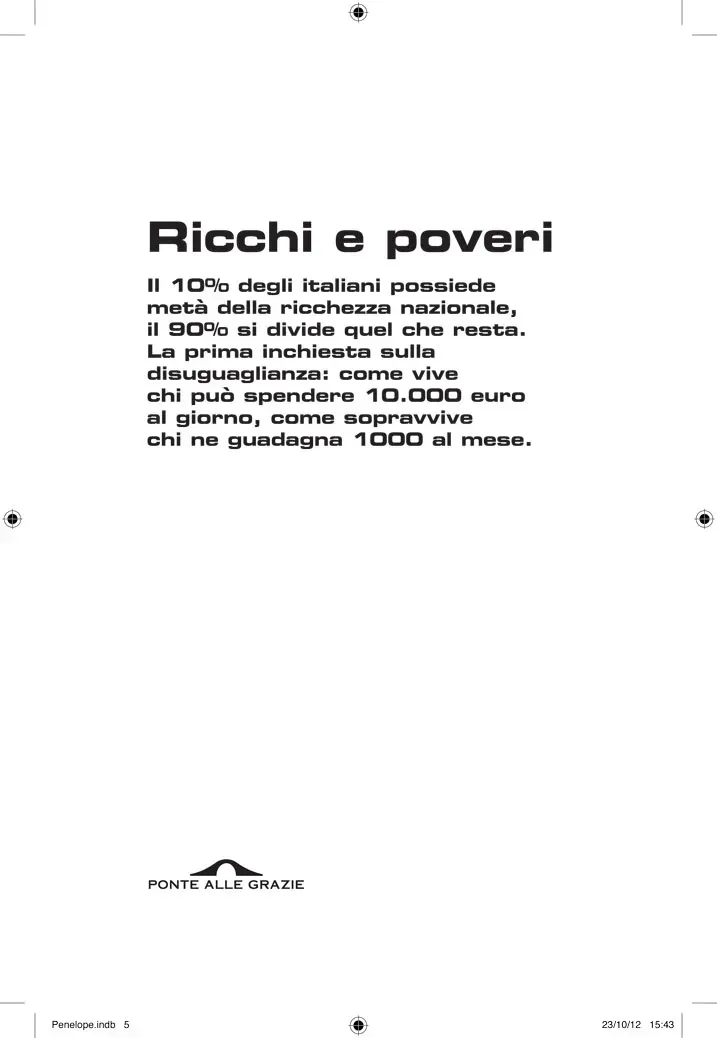 Ricchi e poveri

Il 10% degli italiani possiede metà della ricchezza nazionale, il 90% si divide quel che resta. La prima inchiesta sulla disuguaglianza: come vive chi può spendere 10.000 euro al giorno, come sopravvive chi ne guadagna 1000 al mese.

PONTE ALLE GRAZIE

Penelope.indb 5

23/10/12 15:43